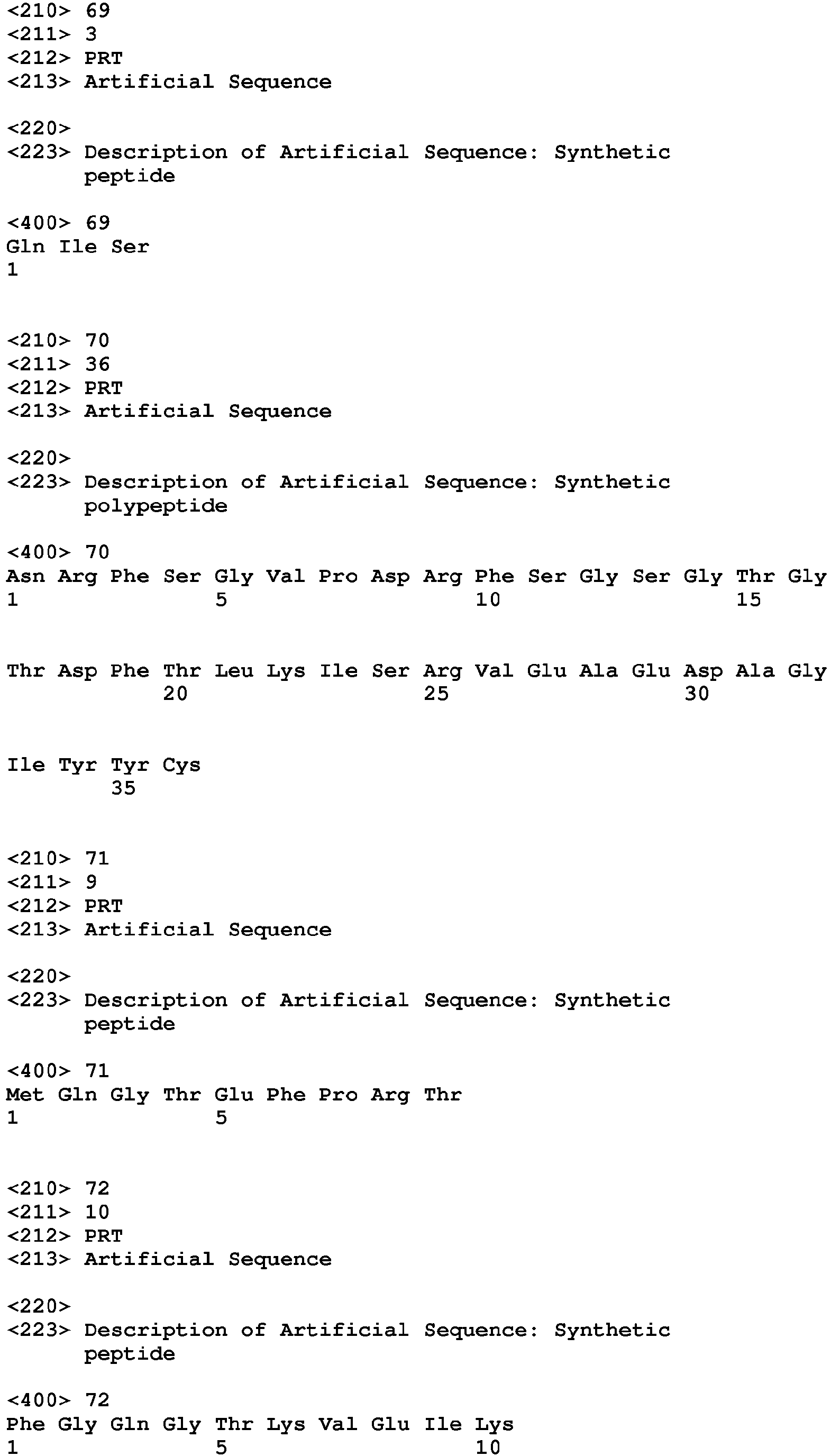 <210> 69
<211> 3
<212> PRT
<213> Artificial Sequence

<220>
<223> Description of Artificial Sequence: Synthetic peptide

<400> 69
Gln Ile Ser
1

<210> 70
<211> 36
<212> PRT
<213> Artificial Sequence

<220>
<223> Description of Artificial Sequence: Synthetic polypeptide

<400> 70
Asn Arg Phe Ser Gly Val Pro Asp Arg Phe Ser Gly Ser Gly Thr Gly
1 5 10 15

Thr Asp Phe Thr Leu Lys Ile Ser Arg Val Glu Ala Glu Asp Ala Gly
20 25 30

Ile Tyr Tyr Cys
35

<210> 71
<211> 9
<212> PRT
<213> Artificial Sequence

<220>
<223> Description of Artificial Sequence: Synthetic peptide

<400> 71
Met Gln Gly Thr Glu Phe Pro Arg Thr
1 5

<210> 72
<211> 10
<212> PRT
<213> Artificial Sequence

<220>
<223> Description of Artificial Sequence: Synthetic peptide

<400> 72
Phe Gly Gln Gly Thr Lys Val Glu Ile Lys
1 5 10